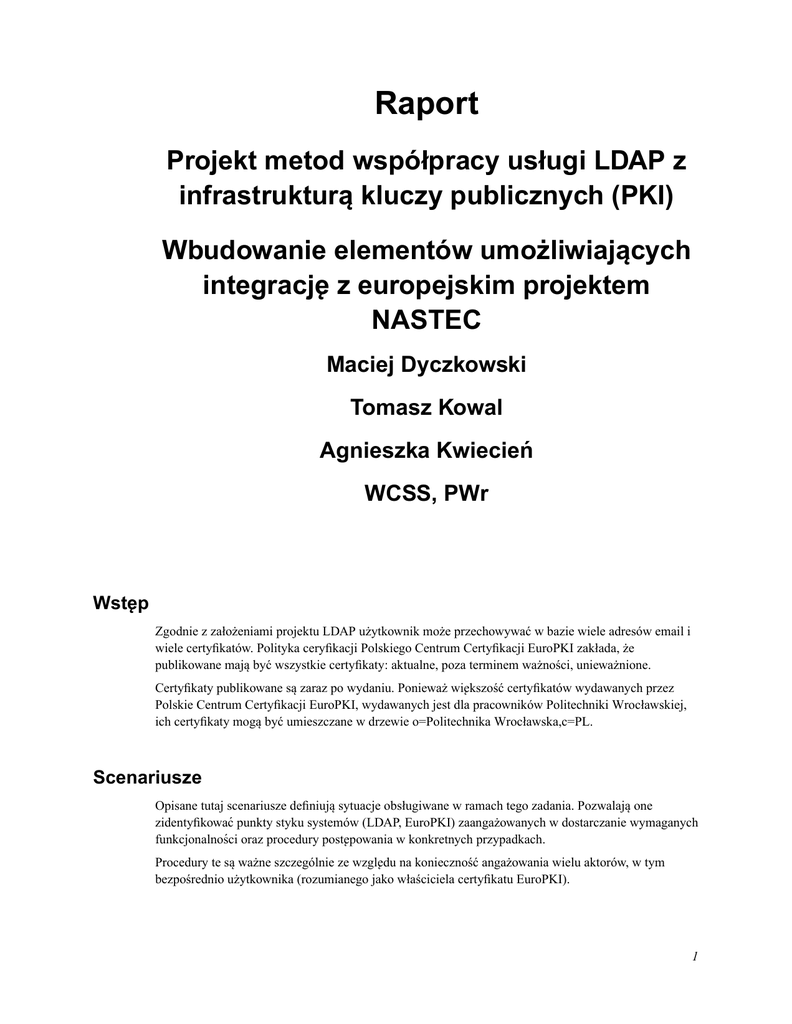 Raport

Projekt metod współpracy usługi LDAP z infrastrukturą kluczy publicznych (PKI)

Wbudowanie elementów umożliwiających integrację z europejskim projektem NASTEC

Maciej Dyczkowski

Tomasz Kowal

Agnieszka Kwiecień

WCSS, PWr

Wstęp

Zgodnie z założeniami projektu LDAP użytkownik może przechowywać w bazie wiele adresów email i wiele certyfikatów. Polityka ceryfikacji Polskiego Centrum Certyfikacji EuroPKI zakłada, że publikowane mają być wszystkie certyfikaty: aktualne, poza terminem ważności, unieważnione.

Certyfikaty publikowane są zaraz po wydaniu. Ponieważ większość certyfikatów wydawanych przez Polskie Centrum Certyfikacji EuroPKI, wydawanych jest dla pracowników Politechniki Wrocławskiej, ich certyfikaty mogą być umieszczane w drzewie o=Politechnika Wrocławska,c=PL.

Scenariusze

Opisane tutaj scenariusze definiują sytuacje obsługiwane w ramach tego zadania. Pozwalają one zidentyfikować punkty styku systemów (LDAP, EuroPKI) zaangażowanych w dostarczanie wymaganych funkcjonalności oraz procedury postępowania w konkretnych przypadkach.

Procedury te są ważne szczególnie ze względu na konieczność angażowania wielu aktorów, w tym bezpośrednio użytkownika (rozumianego jako właściciela certyfikatu EuroPKI).

1